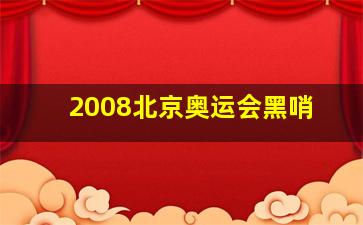 2008北京奥运会黑哨